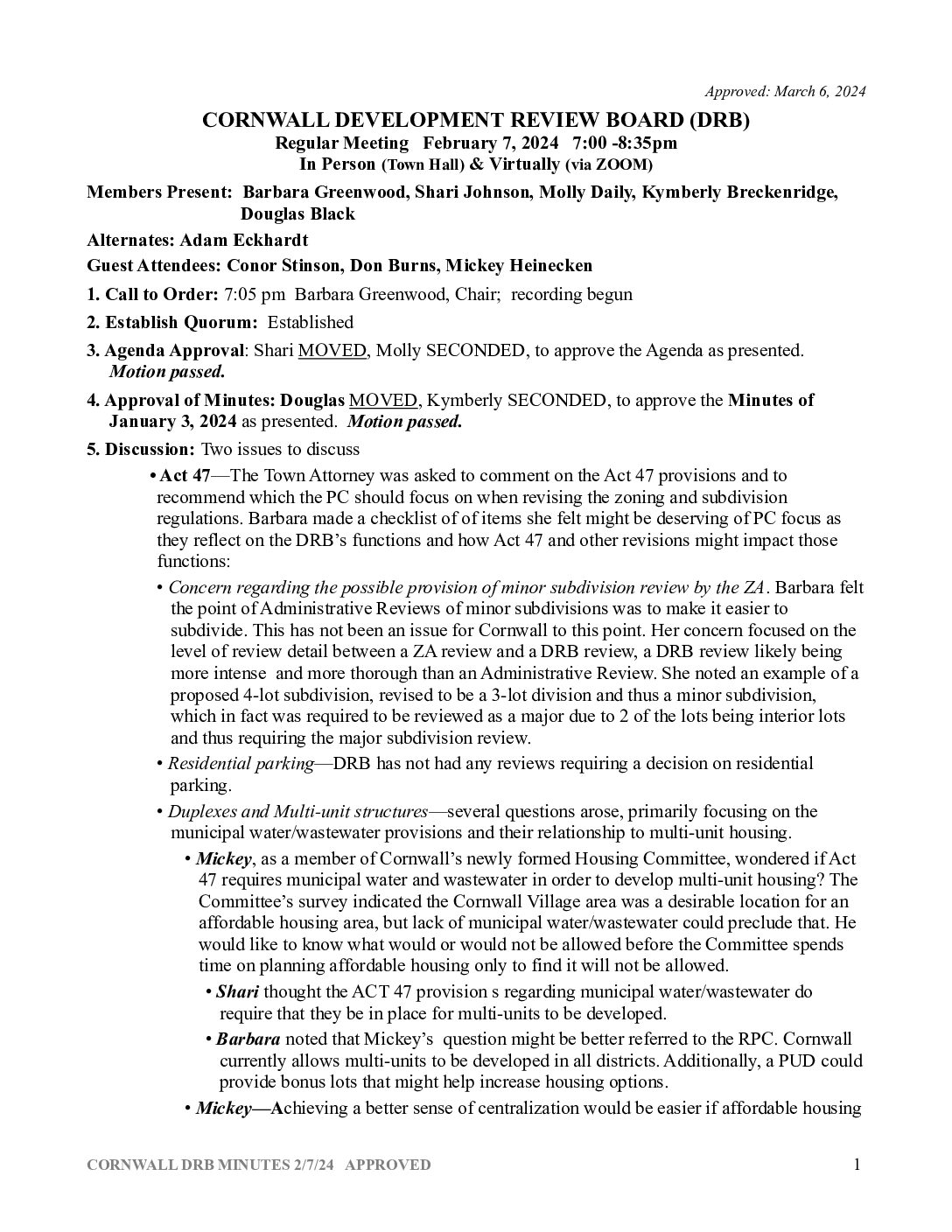 Approved: March 6, 2024

CORNWALL DEVELOPMENT REVIEW BOARD (DRB)
Regular Meeting February 7, 2024 7:00 -8:35pm
In Person (Town Hall) & Virtually (via ZOOM)

Members Present: Barbara Greenwood, Shari Johnson, Molly Daily, Kymberly Breckenridge, Douglas Black

Alternates: Adam Eckhardt

Guest Attendees: Conor Stinson, Don Burns, Mickey Heinecken

1. Call to Order: 7:05 pm Barbara Greenwood, Chair; recording begun

2. Establish Quorum: Established

3. Agenda Approval: Shari MOVED, Molly SECONDED, to approve the Agenda as presented. Motion passed.

4. Approval of Minutes: Douglas MOVED, Kymberly SECONDED, to approve the Minutes of January 3, 2024 as presented. Motion passed.

5. Discussion: Two issues to discuss

• Act 47—The Town Attorney was asked to comment on the Act 47 provisions and to recommend which the PC should focus on when revising the zoning and subdivision regulations. Barbara made a checklist of of items she felt might be deserving of PC focus as they reflect on the DRB's functions and how Act 47 and other revisions might impact those functions:

• Concern regarding the possible provision of minor subdivision review by the ZA. Barbara felt the point of Administrative Reviews of minor subdivisions was to make it easier to subdivide. This has not been an issue for Cornwall to this point. Her concern focused on the level of review detail between a ZA review and a DRB review, a DRB review likely being more intense and more thorough than an Administrative Review. She noted an example of a proposed 4-lot subdivision, revised to be a 3-lot division and thus a minor subdivision, which in fact was required to be reviewed as a major due to 2 of the lots being interior lots and thus requiring the major subdivision review.

• Residential parking—DRB has not had any reviews requiring a decision on residential parking.

• Duplexes and Multi-unit structures—several questions arose, primarily focusing on the municipal water/wastewater provisions and their relationship to multi-unit housing.

• Mickey, as a member of Cornwall's newly formed Housing Committee, wondered if Act 47 requires municipal water and wastewater in order to develop multi-unit housing? The Committee's survey indicated the Cornwall Village area was a desirable location for an affordable housing area, but lack of municipal water/wastewater could preclude that. He would like to know what would or would not be allowed before the Committee spends time on planning affordable housing only to find it will not be allowed.

• Shari thought the ACT 47 provision s regarding municipal water/wastewater do require that they be in place for multi-units to be developed.

• Barbara noted that Mickey's question might be better referred to the RPC. Cornwall currently allows multi-units to be developed in all districts. Additionally, a PUD could provide bonus lots that might help increase housing options.

• Mickey—Achieving a better sense of centralization would be easier if affordable housing

CORNWALL DRB MINUTES 2/7/24 APPROVED
1